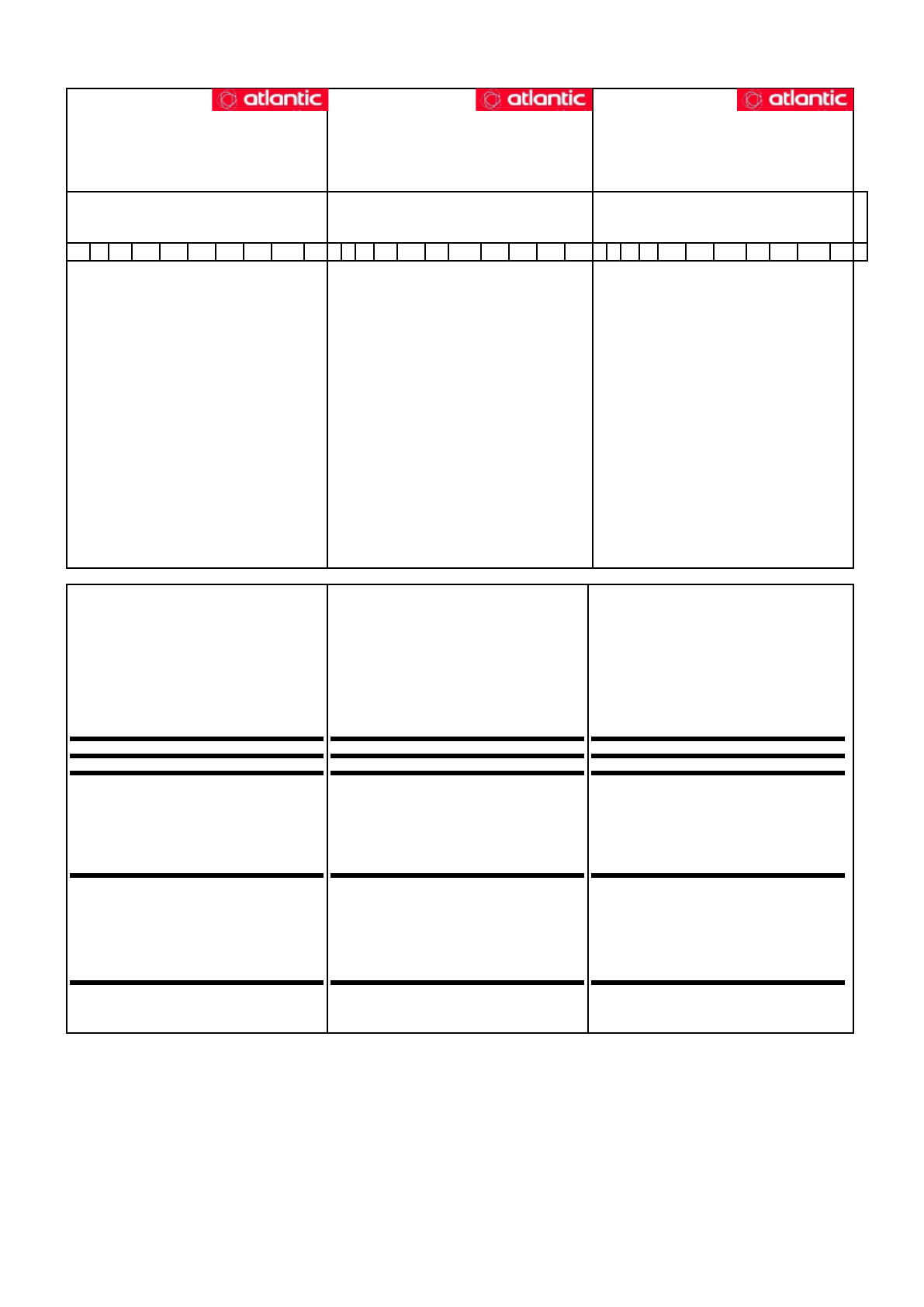 atlantic

atlantic

atlantic